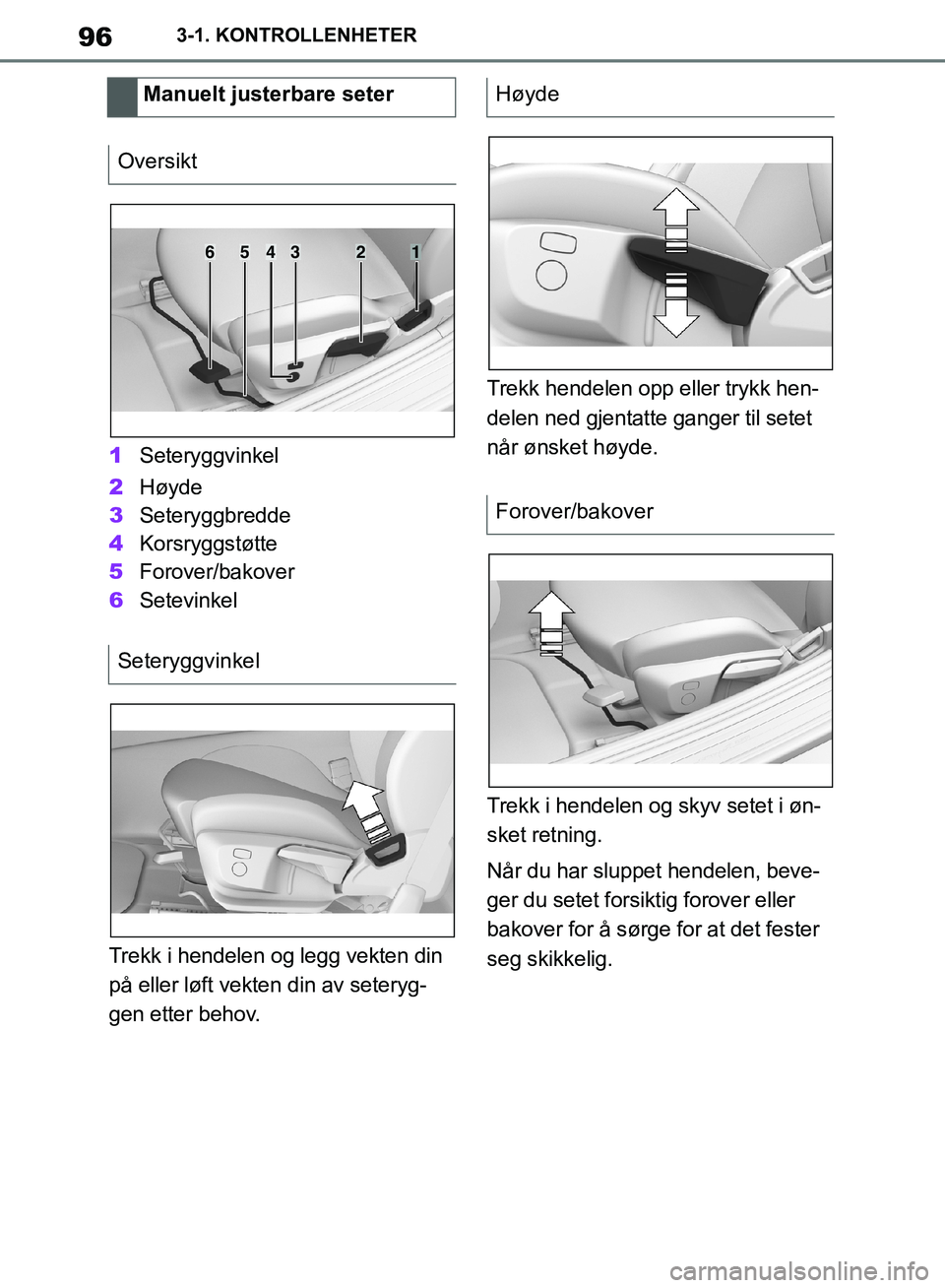 96 3-1. KONTROLLENHETER

Manuelt justerbare seter

Oversikt

6 5 4 3 2 1

1 Seteryggvinkel
2 Høyde
3 Seteryggbredde
4 Korsryggstøtte
5 Forover/bakover
6 Setevinkel

Seteryggvinkel

Trekk i hendelen og legg vekten din på eller løft vekten din av seteryggen etter behov.

Høyde

Trekk hendelen opp eller trykk hendelen ned gjentatte ganger til setet når ønsket høyde.

Forover/bakover

Trekk i hendelen og skyv setet i ønsket retning.

Når du har sluppet hendelen, beveger du setet forsiktig forover eller bakover for å sørge for at det fester seg skikkelig.

carmanualsonline.info